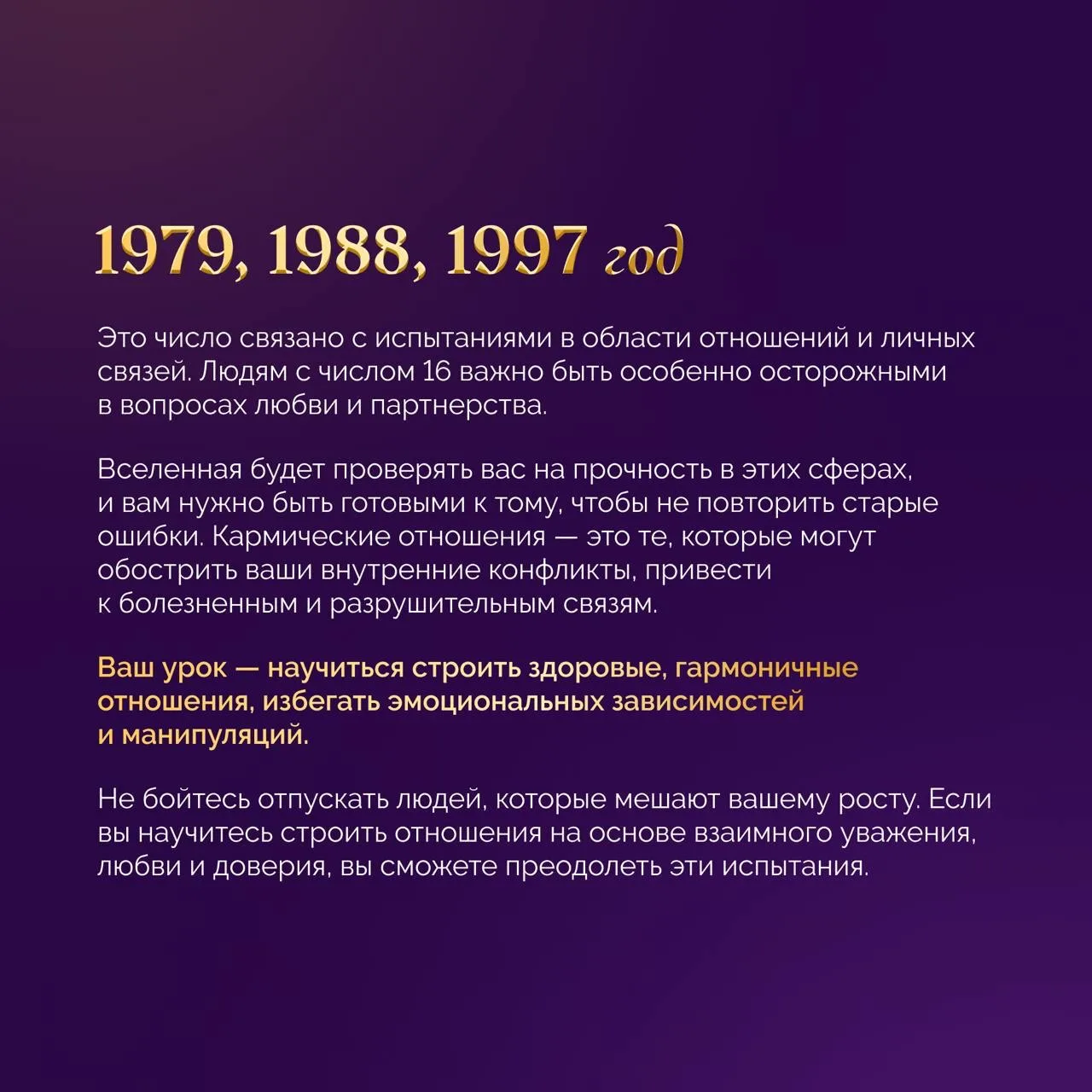 1979, 1988, 1997 год

Это число связано с испытаниями в области отношений и личных связей. Людям с числом 16 важно быть особенно осторожными в вопросах любви и партнерства.

Вселенная будет проверять вас на прочность в этих сферах, и вам нужно быть готовыми к тому, чтобы не повторить старые ошибки. Кармические отношения — это те, которые могут обострить ваши внутренние конфликты, привести к болезненным и разрушительным связям.

Ваш урок — научиться строить здоровые, гармоничные отношения, избегать эмоциональных зависимостей и манипуляций.

Не бойтесь отпускать людей, которые мешают вашему росту. Если вы научитесь строить отношения на основе взаимного уважения, любви и доверия, вы сможете преодолеть эти испытания.